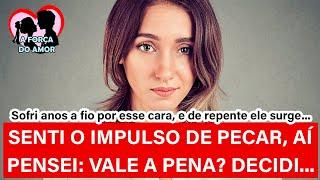 A FORÇA DO AMOR

Sofri anos a fio por esse cara, e de repente ele surge...

SENTI O IMPULSO DE PECAR, AÍ PENSEI: VALE A PENA? DECIDI...